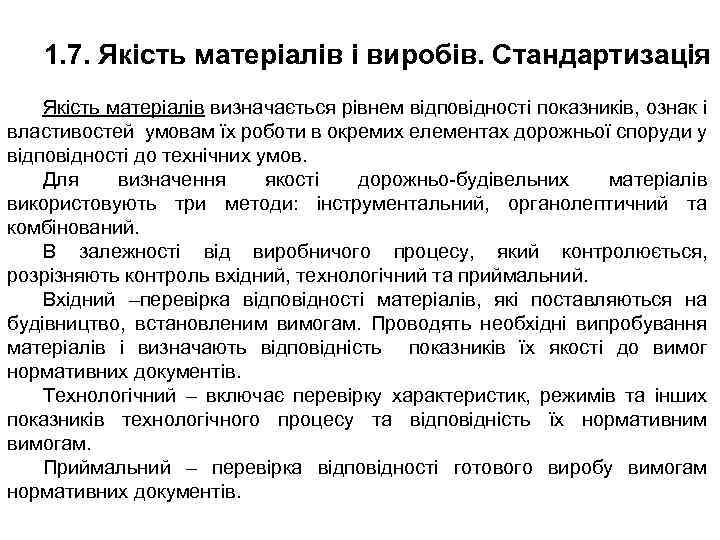 1.7. Якість матеріалів і виробів. Стандартизація

Якість матеріалів визначається рівнем відповідності показників, ознак і властивостей умовам їх роботи в окремих елементах дорожньої споруди у відповідності до технічних умов.

Для визначення якості дорожньо-будівельних матеріалів використовують три методи: інструментальний, органолептичний та комбінований.

В залежності від виробничого процесу, який контролюється, розрізняють контроль вхідний, технологічний та приймальний.

Вхідний –перевірка відповідності матеріалів, які поставляються на будівництво, встановленим вимогам. Проводять необхідні випробування матеріалів і визначають відповідність показників їх якості до вимог нормативних документів.

Технологічний – включає перевірку характеристик, режимів та інших показників технологічного процесу та відповідність їх нормативним вимогам.

Приймальний – перевірка відповідності готового виробу вимогам нормативних документів.